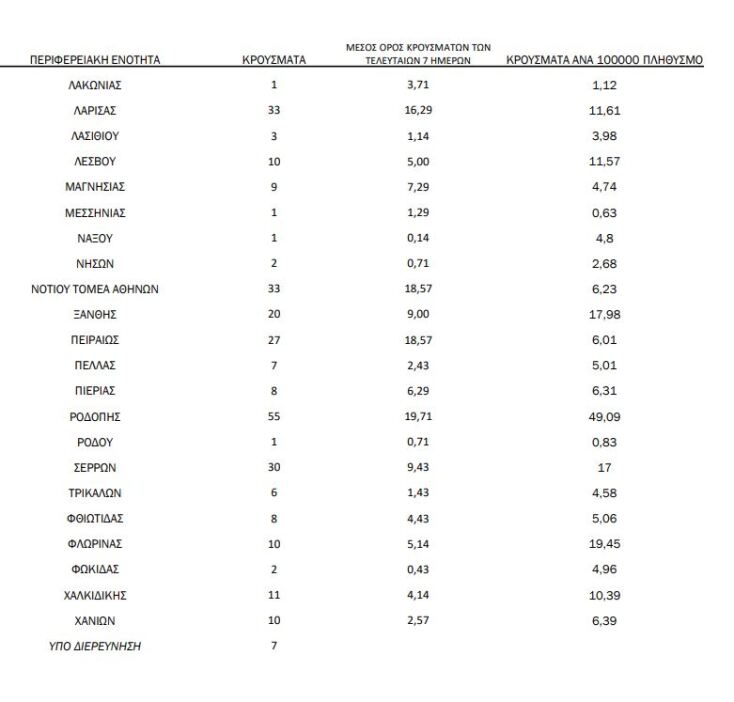 | ΠΕΡΙΦΕΡΕΙΑΚΗ ΕΝΟΤΗΤΑ | ΚΡΟΥΣΜΑΤΑ | ΜΕΣΟΣ ΟΡΟΣ ΚΡΟΥΣΜΑΤΩΝ ΤΩΝ ΤΕΛΕΥΤΑΙΩΝ 7 ΗΜΕΡΩΝ | ΚΡΟΥΣΜΑΤΑ ΑΝΑ 100000 ΠΛΗΘΥΣΜΟ |
|---|---|---|---|
| ΛΑΚΩΝΙΑΣ | 1 | 3,71 | 1,12 |
| ΛΑΡΙΣΑΣ | 33 | 16,29 | 11,61 |
| ΛΑΣΙΘΙΟΥ | 3 | 1,14 | 3,98 |
| ΛΕΣΒΟΥ | 10 | 5,00 | 11,57 |
| ΜΑΓΝΗΣΙΑΣ | 9 | 7,29 | 4,74 |
| ΜΕΣΣΗΝΙΑΣ | 1 | 1,29 | 0,63 |
| ΝΑΞΟΥ | 1 | 0,14 | 4,8 |
| ΝΗΣΩΝ | 2 | 0,71 | 2,68 |
| ΝΟΤΙΟΥ ΤΟΜΕΑ ΑΘΗΝΩΝ | 33 | 18,57 | 6,23 |
| ΞΑΝΘΗΣ | 20 | 9,00 | 17,98 |
| ΠΕΙΡΑΙΩΣ | 27 | 18,57 | 6,01 |
| ΠΕΛΛΑΣ | 7 | 2,43 | 5,01 |
| ΠΙΕΡΙΑΣ | 8 | 6,29 | 6,31 |
| ΡΟΔΟΠΗΣ | 55 | 19,71 | 49,09 |
| ΡΟΔΟΥ | 1 | 0,71 | 0,83 |
| ΣΕΡΡΩΝ | 30 | 9,43 | 17 |
| ΤΡΙΚΑΛΩΝ | 6 | 1,43 | 4,58 |
| ΦΘΙΩΤΙΔΑΣ | 8 | 4,43 | 5,06 |
| ΦΛΩΡΙΝΑΣ | 10 | 5,14 | 19,45 |
| ΦΩΚΙΔΑΣ | 2 | 0,43 | 4,96 |
| ΧΑΛΚΙΔΙΚΗΣ | 11 | 4,14 | 10,39 |
| ΧΑΝΙΩΝ | 10 | 2,57 | 6,39 |
| ΥΠΟ ΔΙΕΡΕΥΝΗΣΗ | 7 | | |